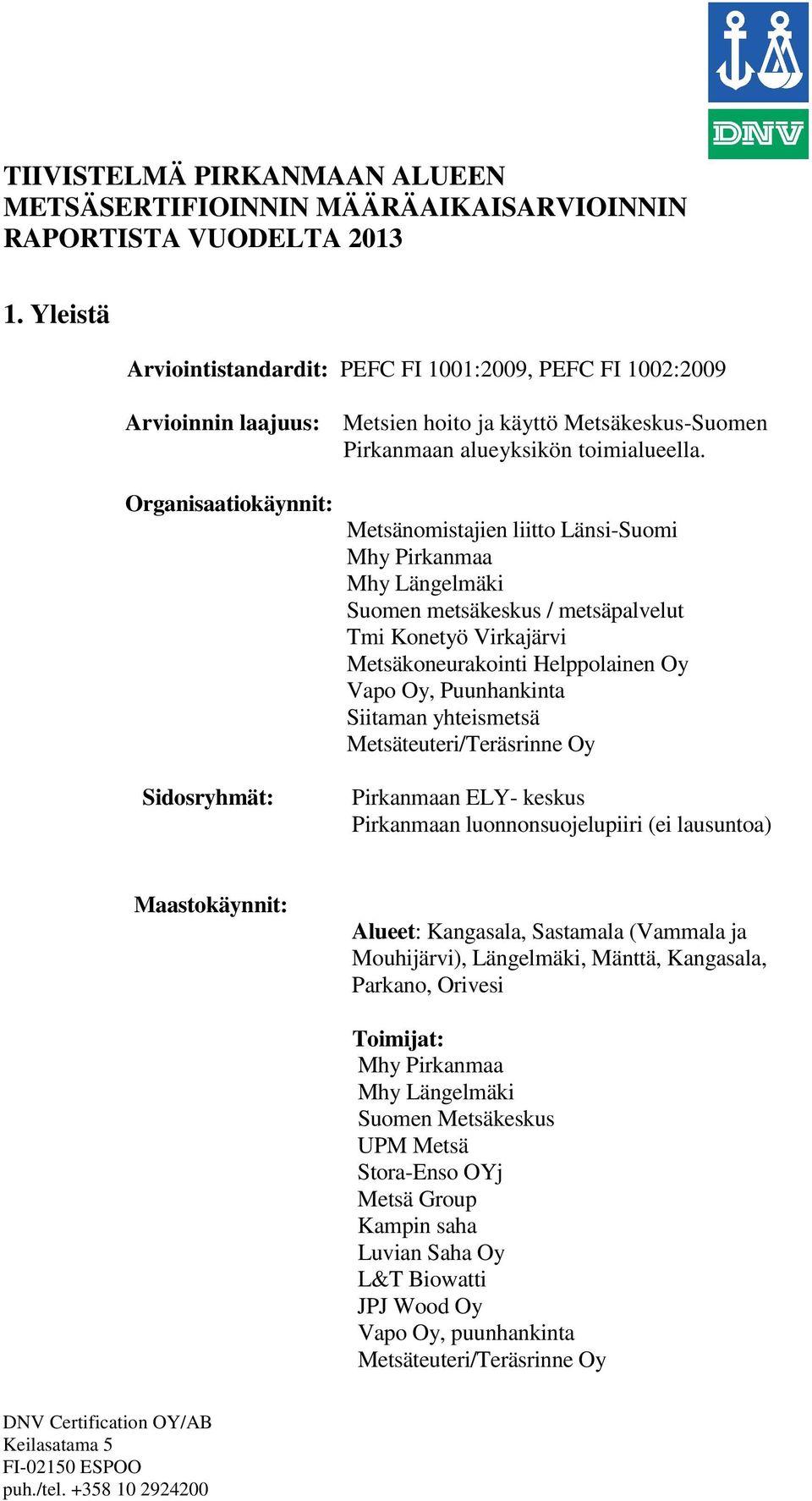 DNV

TIIVISTELMÄ PIRKANMAAN ALUEEN METSÄSERTIFIOINNIN MÄÄRÄAIKAISARVIOINNIN RAPORTISTA VUODELTA 2013

1. Yleistä

Arviointistandardit: PEFC FI 1001:2009, PEFC FI 1002:2009

Arvioinnin laajuus: Metsien hoito ja käyttö Metsäkeskus-Suomen Pirkanmaan alueyksikön toimialueella.

Organisaatiokäynnit:
Metsänomistajien liitto Länsi-Suomi
Mhy Pirkanmaa
Mhy Längelmäki
Suomen metsäkeskus / metsäpalvelut
Tmi Konetyö Virkajärvi
Metsäkoneurakointi Helppolainen Oy
Vapo Oy, Puunhankinta
Siitaman yhteismetsä
Metsäteuteri/Teräsrinne Oy

Sidosryhmät:
Pirkanmaan ELY- keskus
Pirkanmaan luonnonsuojelupiiri (ei lausuntoa)

Maastokäynnit:
Alueet: Kangasala, Sastamala (Vammala ja Mouhijärvi), Längelmäki, Mänttä, Kangasala, Parkano, Orivesi

Toimijat:
Mhy Pirkanmaa
Mhy Längelmäki
Suomen Metsäkeskus
UPM Metsä
Stora-Enso OYj
Metsä Group
Kampin saha
Luvian Saha Oy
L&T Biowatti
JPJ Wood Oy
Vapo Oy, puunhankinta
Metsäteuteri/Teräsrinne Oy

DNV Certification OY/AB
Keilasatama 5
FI-02150 ESPOO
puh./tel. +358 10 2924200